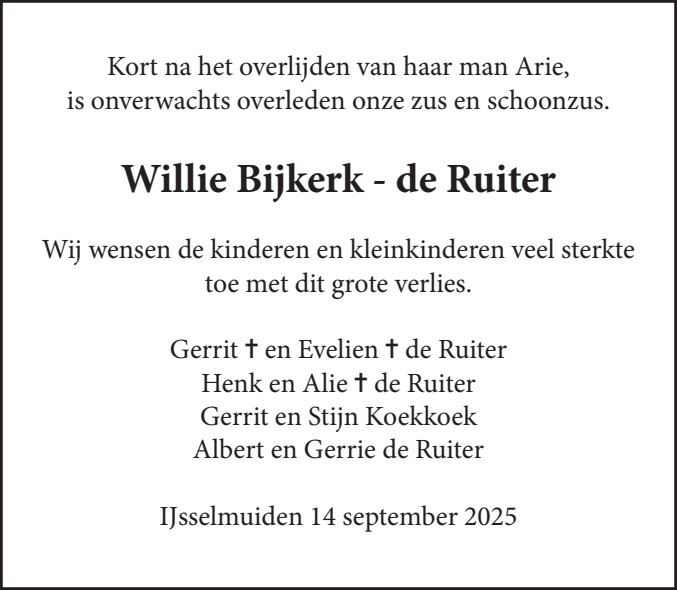 Kort na het overlijden van haar man Arie, is onverwachts overleden onze zus en schoonzus.

Willie Bijkerk - de Ruiter

Wij wensen de kinderen en kleinkinderen veel sterkte toe met dit grote verlies.

Gerrit † en Evelien † de Ruiter
Henk en Alie † de Ruiter
Gerrit en Stijn Koekkoek
Albert en Gerrie de Ruiter

IJsselmuiden 14 september 2025